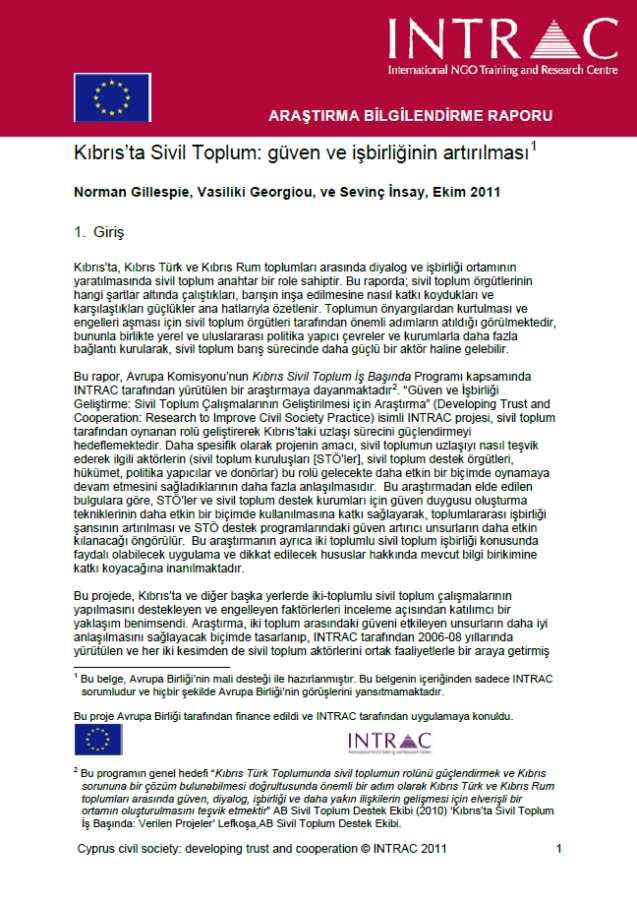 INTRAC
International NGO Training and Research Centre

ARAŞTIRMA BİLGİLENDİRME RAPORU

Kıbrıs'ta Sivil Toplum: güven ve işbirliğinin artırılması$^1$

Norman Gillespie, Vasiliki Georgiou, ve Sevinç İnsay, Ekim 2011

1. Giriş

Kıbrıs'ta, Kıbrıs Türk ve Kıbrıs Rum toplumları arasında diyalog ve işbirliği ortamının yaratılmasında sivil toplum anahtar bir role sahiptir. Bu raporda; sivil toplum örgütlerinin hangi şartlar altında çalıştıkları, barışın inşa edilmesine nasıl katkı koydukları ve karşılaştıkları güçlükler ana hatlarıyla özetlenir. Toplumun önyargılardan kurtulması ve engelleri aşması için sivil toplum örgütleri tarafından önemli adımların atıldığı görülmektedir, bununla birlikte yerel ve uluslararası politika yapıcı çevreler ve kurumlarla daha fazla bağlantı kurularak, sivil toplum barış sürecinde daha güçlü bir aktör haline gelebilir.

Bu rapor, Avrupa Komisyonu'nun Kıbrıs Sivil Toplum İş Başında Programı kapsamında INTRAC tarafından yürütülen bir araştırmaya dayanmaktadır$^2$. "Güven ve İşbirliği Geliştirme: Sivil Toplum Çalışmalarının Geliştirilmesi için Araştırma" (Developing Trust and Cooperation: Research to Improve Civil Society Practice) isimli INTRAC projesi, sivil toplum tarafından oynanan rolü geliştirerek Kıbrıs'taki uzlaşı sürecini güçlendirmeyi hedeflemektedir. Daha spesifik olarak projenin amacı, sivil toplumun uzlaşıyı nasıl teşvik ederek ilgili aktörlerin (sivil toplum kuruluşları [STÖ'ler], sivil toplum destek örgütleri, hükümet, politika yapıcılar ve donörlar) bu rolü gelecekte daha etkin bir biçimde oynamaya devam etmesini sağladıklarının daha fazla anlaşılmasıdır. Bu araştırmadan elde edilen bulgulara göre, STÖ'ler ve sivil toplum destek kurumları için güven duygusu oluşturma tekniklerinin daha etkin bir biçimde kullanılmasına katkı sağlayarak, toplumlararası işbirliği şansının artırılması ve STÖ destek programlarındaki güven artırıcı unsurların daha etkin kılanacağı öngörülür. Bu araştırmanın ayrıca iki toplumlu sivil toplum işbirliği konusunda faydalı olabilecek uygulama ve dikkat edilecek hususlar hakkında mevcut bilgi birikimine katkı koyacağına inanılmaktadır.

Bu projede, Kıbrıs'ta ve diğer başka yerlerde iki-toplumlu sivil toplum çalışmalarının yapılmasını destekleyen ve engelleyen faktörlerleri inceleme açısından katılımcı bir yaklaşım benimsendi. Araştırma, iki toplum arasındaki güveni etkileyen unsurların daha iyi anlaşılmasını sağlayacak biçimde tasarlanıp, INTRAC tarafından 2006-08 yıllarında yürütülen ve her iki kesimden de sivil toplum aktörlerini ortak faaliyetlerle bir araya getirmiş

$^1$ Bu belge, Avrupa Birliği'nin mali desteği ile hazırlanmıştır. Bu belgenin içeriğinden sadece INTRAC sorumludur ve hiçbir şekilde Avrupa Birliği'nin görüşlerini yansıtmamaktadır.

Bu proje Avrupa Birliği tarafından finance edildi ve INTRAC tarafından uygulamaya konuldu.

INTRAC
International NGO Training and Research Centre

$^2$ Bu programın genel hedefi "Kıbrıs Türk Toplumunda sivil toplumun rolünü güçlendirmek ve Kıbrıs sorununa bir çözüm bulunabilmesi doğrultusunda önemli bir adım olarak Kıbrıs Türk ve Kıbrıs Rum toplumları arasında güven, diyalog, işbirliği ve daha yakın ilişkilerin gelişmesi için elverişli bir ortamın oluşturulmasını teşvik etmektir" AB Sivil Toplum Destek Ekibi (2010) 'Kıbrıs'ta Sivil Toplum İş Başında: Verilen Projeler' Lefkoşa,AB Sivil Toplum Destek Ekibi.

Cyprus civil society: developing trust and cooperation © INTRAC 2011 1